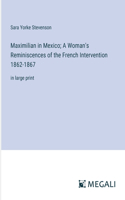 Sara Yorke Stevenson

Maximilian in Mexico; A Woman's Reminiscences of the French Intervention 1862-1867

in large print

MEGALI